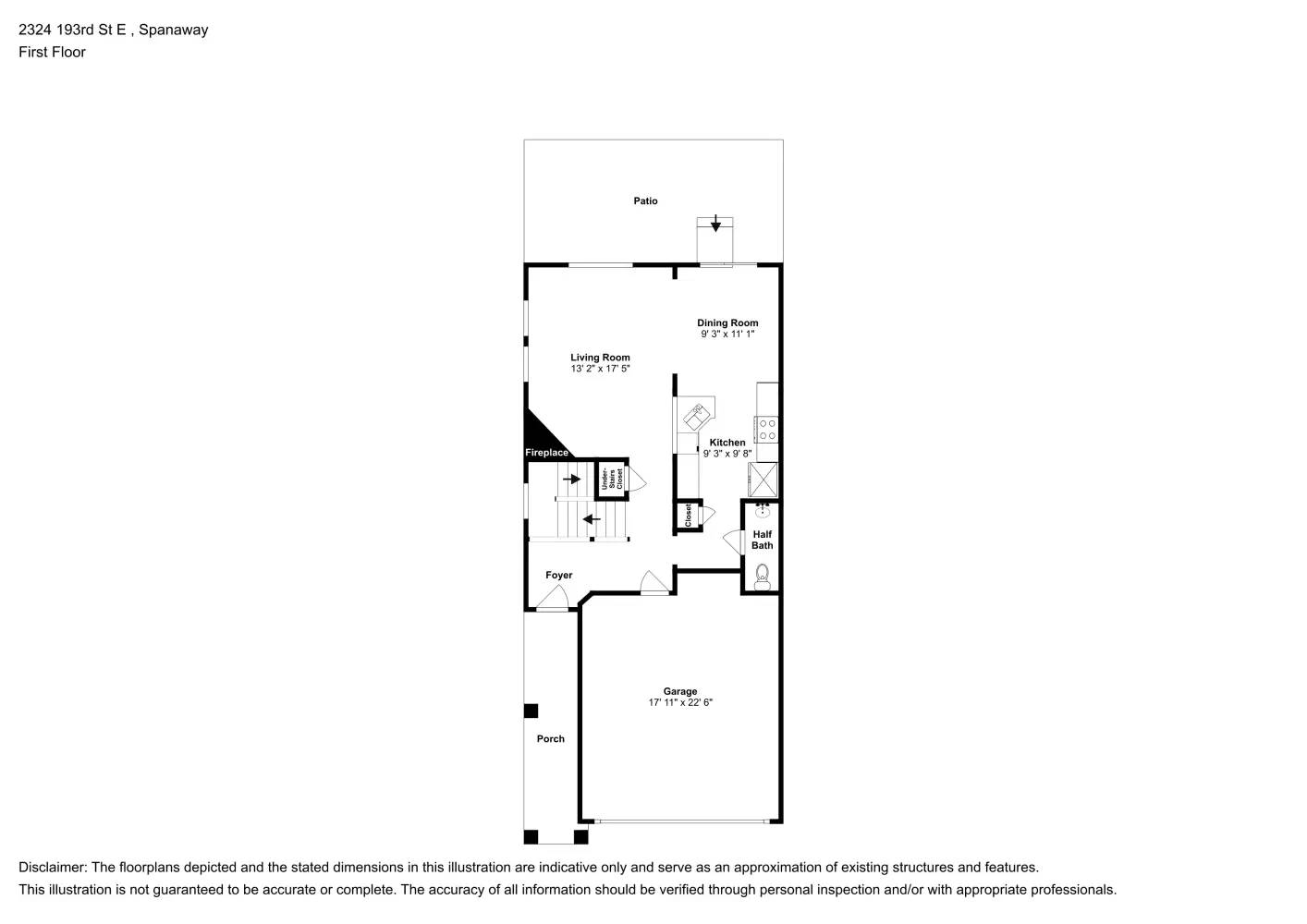 2324 193rd St E , Spanaway
First Floor

Patio

Dining Room
9' 3" x 11' 1"

Living Room
13' 2" x 17' 5"

Kitchen
9' 3" x 9' 8"

Fireplace

Under-Stairs Closet

Closet

Half Bath

Foyer

Garage
17' 11" x 22' 6"

Porch

Disclaimer: The floorplans depicted and the stated dimensions in this illustration are indicative only and serve as an approximation of existing structures and features.
This illustration is not guaranteed to be accurate or complete. The accuracy of all information should be verified through personal inspection and/or with appropriate professionals.